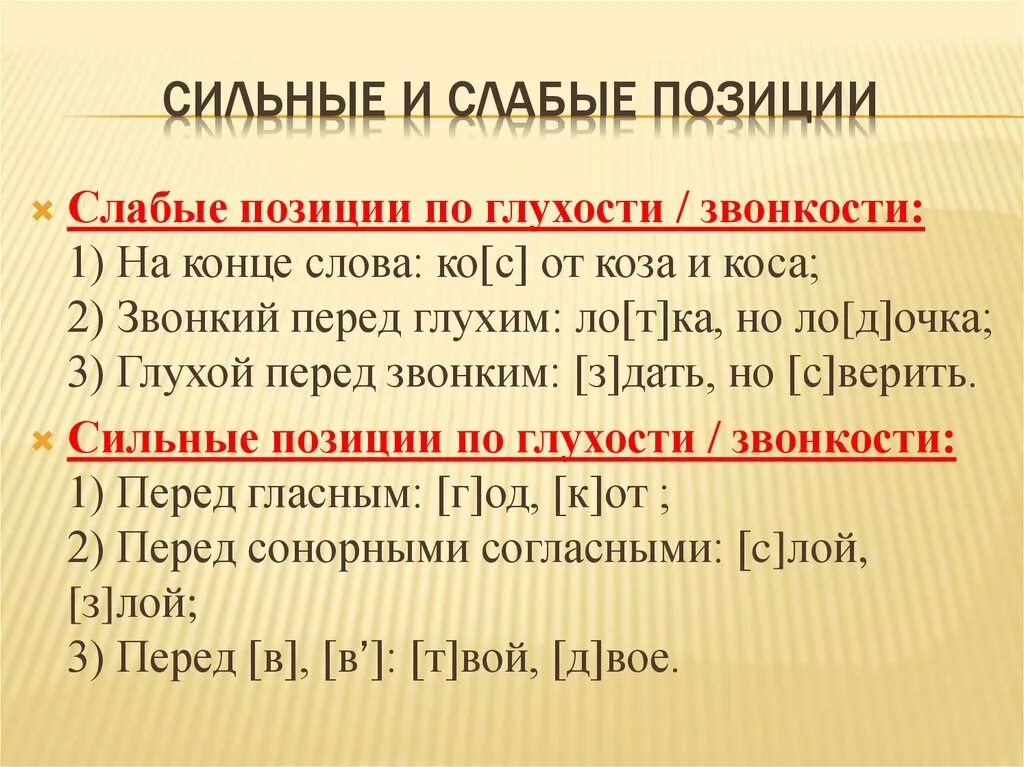 СИЛЬНЫЕ И СЛАБЫЕ ПОЗИЦИИ

Слабые позиции по глухости / звонкости:
1) На конце слова: ко[с] от коза и коса;
2) Звонкий перед глухим: ло[т]ка, но ло[д]очка;
3) Глухой перед звонким: [з]дать, но [с]верить.

Сильные позиции по глухости / звонкости:
1) Перед гласным: [г]од, [к]от ;
2) Перед сонорными согласными: [с]лой, [з]лой;
3) Перед [в], [в']: [т]вой, [д]вое.